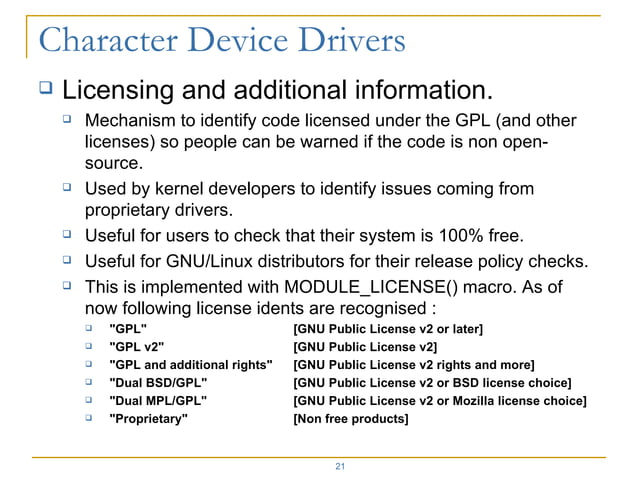 Character Device Drivers

Licensing and additional information.

Mechanism to identify code licensed under the GPL (and other licenses) so people can be warned if the code is non open-source.

Used by kernel developers to identify issues coming from proprietary drivers.

Useful for users to check that their system is 100% free.

Useful for GNU/Linux distributors for their release policy checks.

This is implemented with MODULE_LICENSE() macro. As of now following license idents are recognised :

"GPL" [GNU Public License v2 or later]

"GPL v2" [GNU Public License v2]

"GPL and additional rights" [GNU Public License v2 rights and more]

"Dual BSD/GPL" [GNU Public License v2 or BSD license choice]

"Dual MPL/GPL" [GNU Public License v2 or Mozilla license choice]

"Proprietary" [Non free products]

21